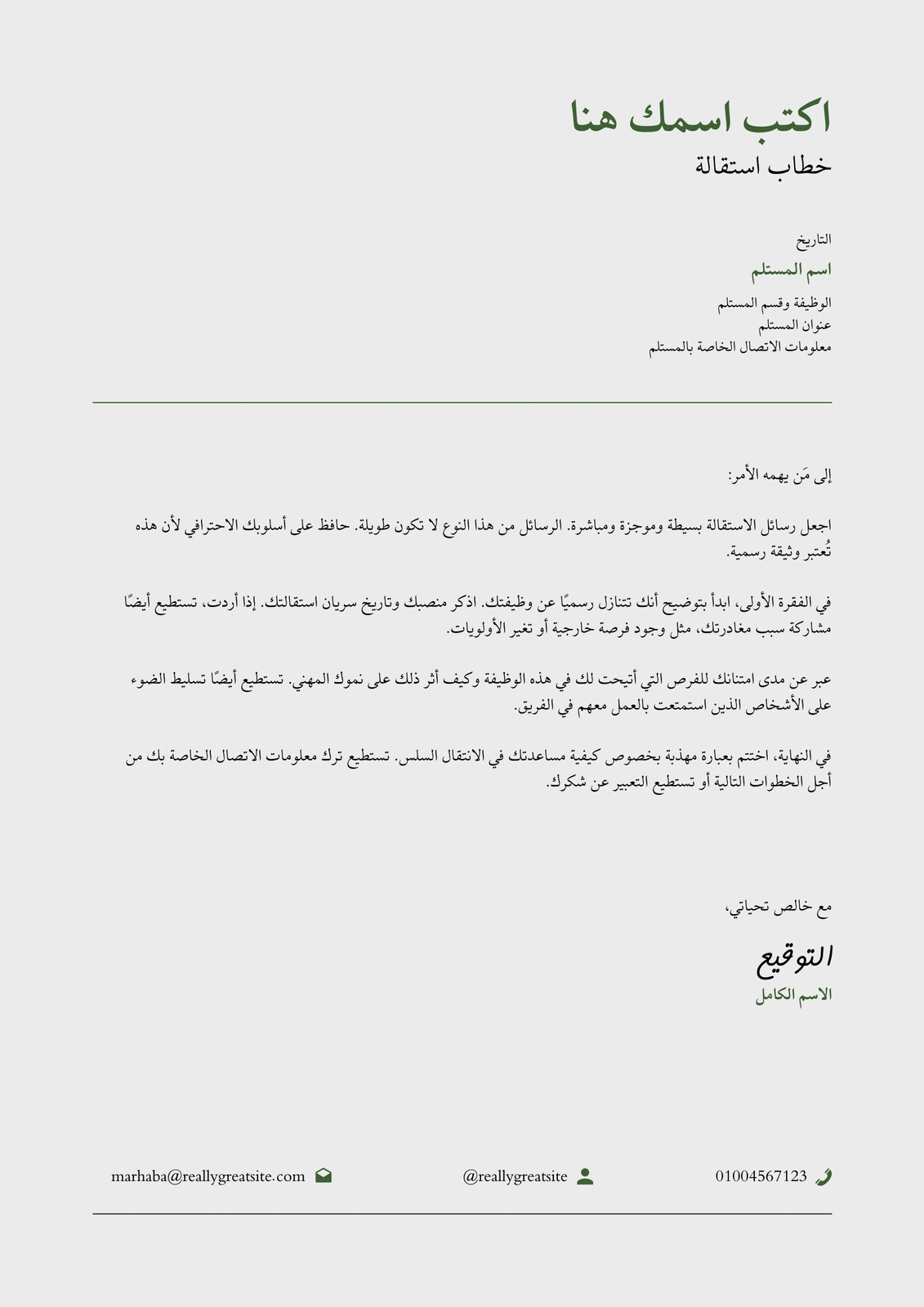 اكتب اسمك هنا
خطاب استقالة

التاريخ
اسم المستلم
الوظيفة وقسم المستلم
عنوان المستلم
معلومات الاتصال الخاصة بالمستلم

إلى مَن يهمه الأمر:

اجعل رسائل الاستقالة بسيطة وموجزة ومباشرة. الرسائل من هذا النوع لا تكون طويلة. حافظ على أسلوبك الاحترافي لأن هذه تُعتبر وثيقة رسمية.

في الفقرة الأولى، ابدأ بتوضيح أنك تتنازل رسميًا عن وظيفتك. اذكر منصبك وتاريخ سريان استقالتك. إذا أردت، تستطيع أيضًا مشاركة سبب مغادرتك، مثل وجود فرصة خارجية أو تغير الأولويات.

عبر عن مدى امتنانك للفرص التي أتيحت لك في هذه الوظيفة وكيف أثر ذلك على نموك المهني. تستطيع أيضًا تسليط الضوء على الأشخاص الذين استمتعت بالعمل معهم في الفريق.

في النهاية، اختتم بعبارة مهذبة بخصوص كيفية مساعدتك في الانتقال السلس. تستطيع ترك معلومات الاتصال الخاصة بك من أجل الخطوات التالية أو تستطيع التعبير عن شكرك.

مع خالص تحياتي،
التوقيع
الاسم الكامل

01004567123 @reallygreatsite marhaba@reallygreatsite.com